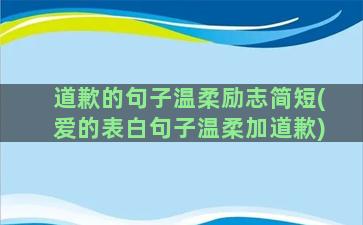 道歉的句子温柔励志简短(爱的表白句子温柔加道歉)